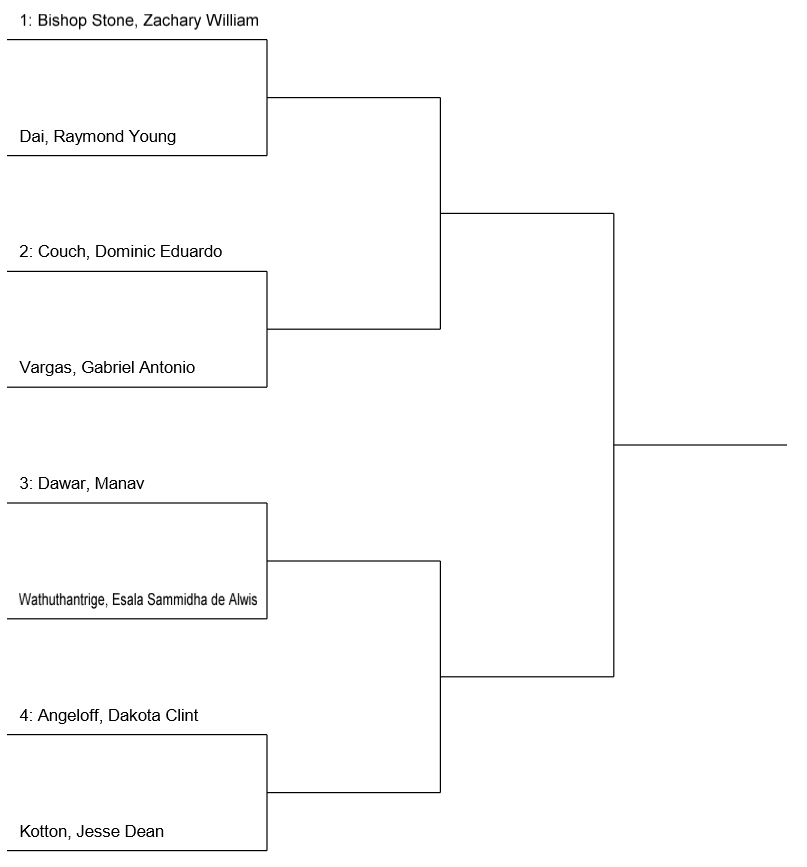 1: Bishop Stone, Zachary William

Dai, Raymond Young

2: Couch, Dominic Eduardo

Vargas, Gabriel Antonio

3: Dawar, Manav

Wathuthantrige, Esala Sammidha de Alwis

4: Angeloff, Dakota Clint

Kotton, Jesse Dean